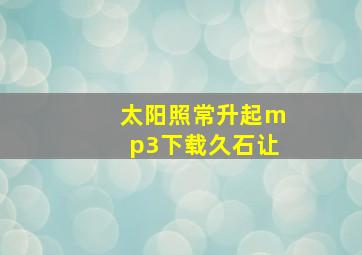 太阳照常升起mp3下载久石让